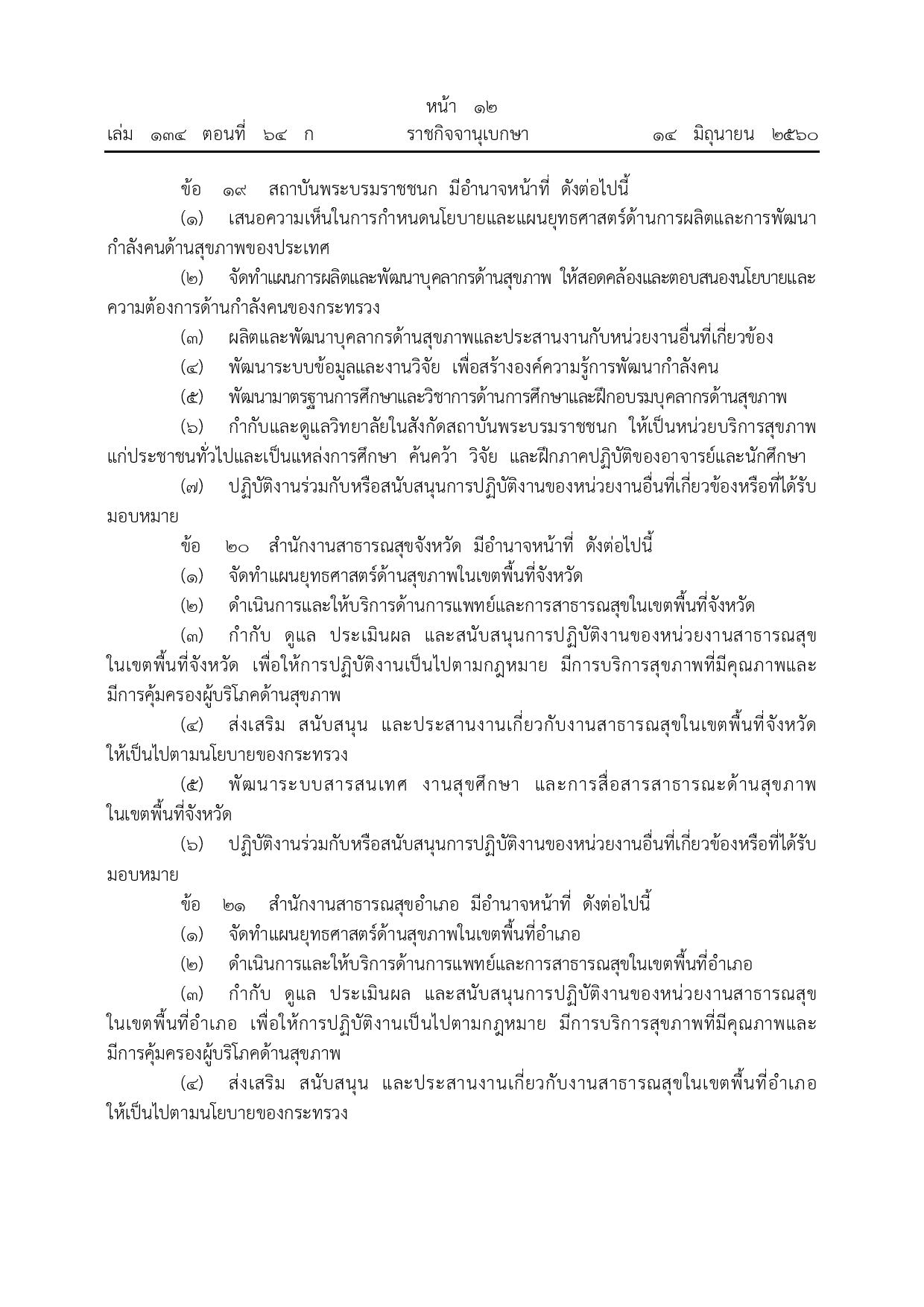 หน้า ๑๒
เล่ม ๑๓๔ ตอนที่ ๖๔ ก ราชกิจจานุเบกษา ๑๔ มิถุนายน ๒๕๖๐

ข้อ ๑๙ สถาบันพระบรมราชชนก มีอำนาจหน้าที่ ดังต่อไปนี้

(๑) เสนอความเห็นในการกำหนดนโยบายและแผนยุทธศาสตร์ด้านการผลิตและการพัฒนากำลังคนด้านสุขภาพของประเทศ

(๒) จัดทำแผนการผลิตและพัฒนาบุคลากรด้านสุขภาพ ให้สอดคล้องและตอบสนองนโยบายและความต้องการด้านกำลังคนของกระทรวง

(๓) ผลิตและพัฒนาบุคลากรด้านสุขภาพและประสานงานกับหน่วยงานอื่นที่เกี่ยวข้อง

(๔) พัฒนาระบบข้อมูลและงานวิจัย เพื่อสร้างองค์ความรู้การพัฒนากำลังคน

(๕) พัฒนามาตรฐานการศึกษาและวิชาการด้านการศึกษาและฝึกอบรมบุคลากรด้านสุขภาพ

(๖) กำกับและดูแลวิทยาลัยในสังกัดสถาบันพระบรมราชชนก ให้เป็นหน่วยบริการสุขภาพแก่ประชาชนทั่วไปและเป็นแหล่งการศึกษา ค้นคว้า วิจัย และฝึกภาคปฏิบัติของอาจารย์และนักศึกษา

(๗) ปฏิบัติงานร่วมกับหรือสนับสนุนการปฏิบัติงานของหน่วยงานอื่นที่เกี่ยวข้องหรือที่ได้รับมอบหมาย

ข้อ ๒๐ สำนักงานสาธารณสุขจังหวัด มีอำนาจหน้าที่ ดังต่อไปนี้

(๑) จัดทำแผนยุทธศาสตร์ด้านสุขภาพในเขตพื้นที่จังหวัด

(๒) ดำเนินการและให้บริการด้านการแพทย์และการสาธารณสุขในเขตพื้นที่จังหวัด

(๓) กำกับ ดูแล ประเมินผล และสนับสนุนการปฏิบัติงานของหน่วยงานสาธารณสุขในเขตพื้นที่จังหวัด เพื่อให้การปฏิบัติงานเป็นไปตามกฎหมาย มีการบริการสุขภาพที่มีคุณภาพและมีการคุ้มครองผู้บริโภคด้านสุขภาพ

(๔) ส่งเสริม สนับสนุน และประสานงานเกี่ยวกับงานสาธารณสุขในเขตพื้นที่จังหวัดให้เป็นไปตามนโยบายของกระทรวง

(๕) พัฒนาระบบสารสนเทศ งานสุขศึกษา และการสื่อสารสาธารณะด้านสุขภาพในเขตพื้นที่จังหวัด

(๖) ปฏิบัติงานร่วมกับหรือสนับสนุนการปฏิบัติงานของหน่วยงานอื่นที่เกี่ยวข้องหรือที่ได้รับมอบหมาย

ข้อ ๒๑ สำนักงานสาธารณสุขอำเภอ มีอำนาจหน้าที่ ดังต่อไปนี้

(๑) จัดทำแผนยุทธศาสตร์ด้านสุขภาพในเขตพื้นที่อำเภอ

(๒) ดำเนินการและให้บริการด้านการแพทย์และการสาธารณสุขในเขตพื้นที่อำเภอ

(๓) กำกับ ดูแล ประเมินผล และสนับสนุนการปฏิบัติงานของหน่วยงานสาธารณสุขในเขตพื้นที่อำเภอ เพื่อให้การปฏิบัติงานเป็นไปตามกฎหมาย มีการบริการสุขภาพที่มีคุณภาพและมีการคุ้มครองผู้บริโภคด้านสุขภาพ

(๔) ส่งเสริม สนับสนุน และประสานงานเกี่ยวกับงานสาธารณสุขในเขตพื้นที่อำเภอให้เป็นไปตามนโยบายของกระทรวง